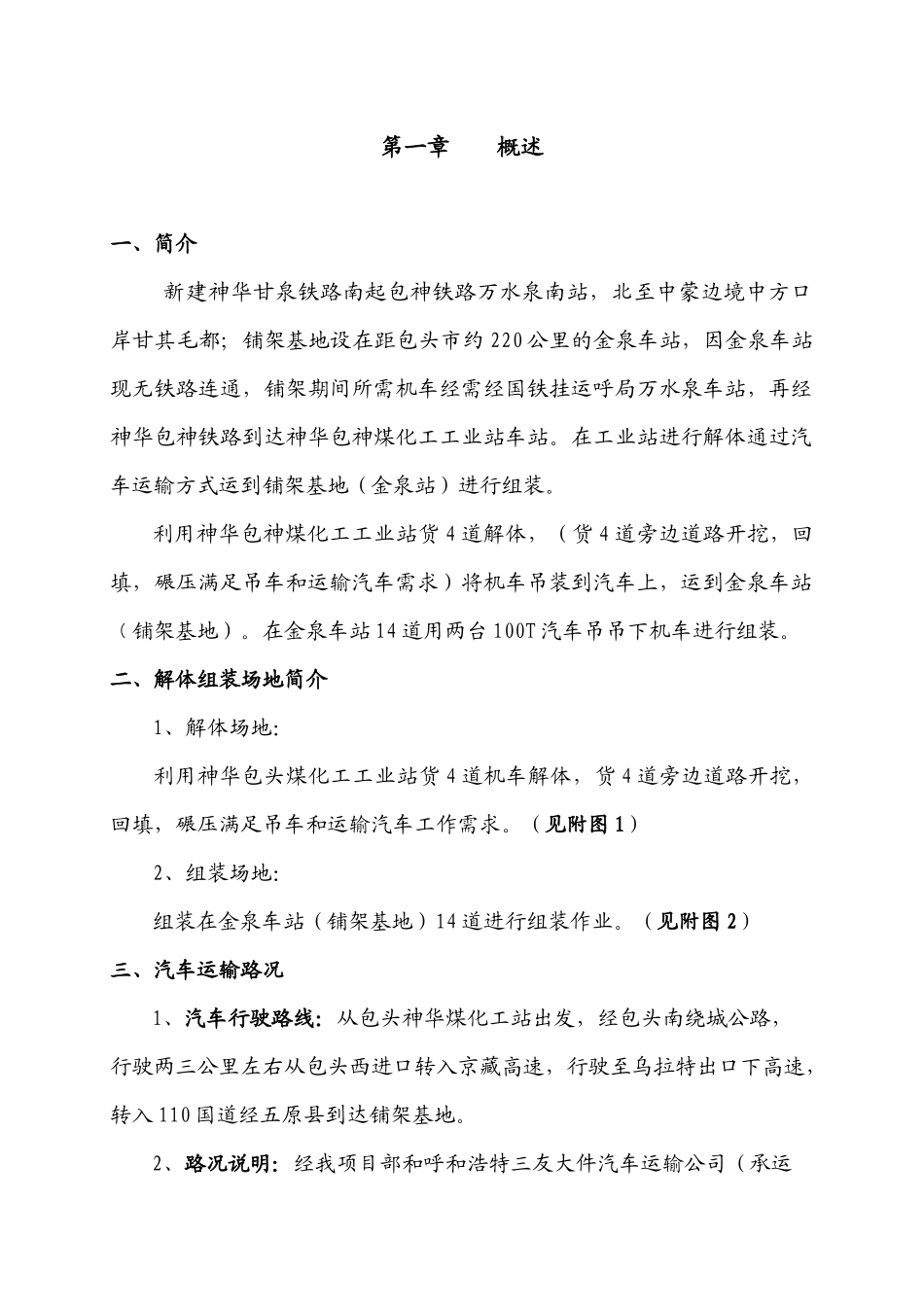 第一章　　概述

一、简介

新建神华甘泉铁路南起包神铁路万水泉南站，北至中蒙边境中方口岸甘其毛都；铺架基地设在距包头市约220公里的金泉车站，因金泉车站现无铁路连通，铺架期间所需机车经需经国铁挂运呼局万水泉车站，再经神华包神铁路到达神华包神煤化工工业站车站。在工业站进行解体通过汽车运输方式运到铺架基地（金泉站）进行组装。

利用神华包神煤化工工业站货4道解体，（货4道旁边道路开挖，回填，碾压满足吊车和运输汽车需求）将机车吊装到汽车上，运到金泉车站（铺架基地）。在金泉车站14道用两台100T汽车吊吊下机车进行组装。

二、解体组装场地简介

1、解体场地:

利用神华包头煤化工工业站货4道机车解体，货4道旁边道路开挖，回填，碾压满足吊车和运输汽车工作需求。（见附图1）

2、组装场地:

组装在金泉车站（铺架基地）14道进行组装作业。（见附图2）

三、汽车运输路况

1、汽车行驶路线：从包头神华煤化工站出发，经包头南绕城公路，行驶两三公里左右从包头西进口转入京藏高速，行驶至乌拉特出口下高速，转入110国道经五原县到达铺架基地。

2、路况说明：经我项目部和呼和浩特三友大件汽车运输公司（承运